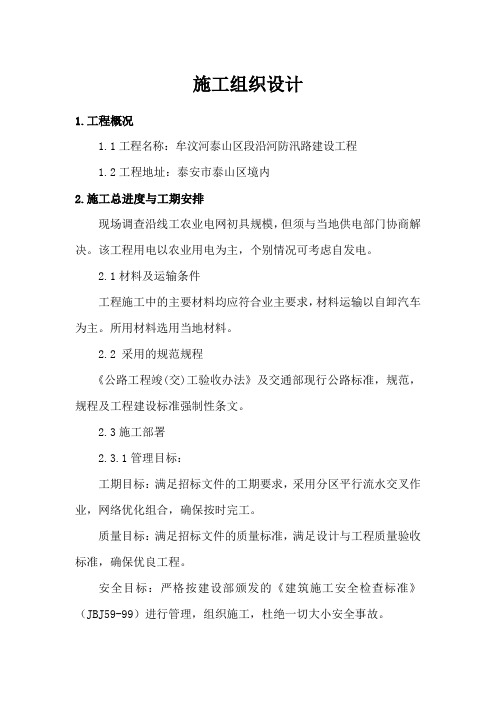 施工组织设计

1.工程概况

1.1工程名称：牟汶河泰山区段沿河防汛路建设工程

1.2工程地址：泰安市泰山区境内

2.施工总进度与工期安排

现场调查沿线工农业电网初具规模，但须与当地供电部门协商解决。该工程用电以农业用电为主，个别情况可考虑自发电。

2.1材料及运输条件

工程施工中的主要材料均应符合业主要求，材料运输以自卸汽车为主。所用材料选用当地材料。

2.2 采用的规范规程

《公路工程竣(交)工验收办法》及交通部现行公路标准，规范，规程及工程建设标准强制性条文。

2.3施工部署

2.3.1管理目标：

工期目标：满足招标文件的工期要求，采用分区平行流水交叉作业，网络优化组合，确保按时完工。

质量目标：满足招标文件的质量标准，满足设计与工程质量验收标准，确保优良工程。

安全目标：严格按建设部颁发的《建筑施工安全检查标准》（JBJ59-99）进行管理，组织施工，杜绝一切大小安全事故。